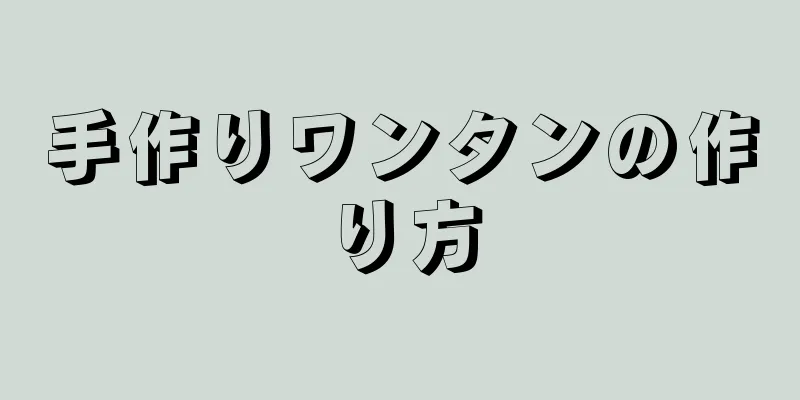 手作りワンタンの作り方